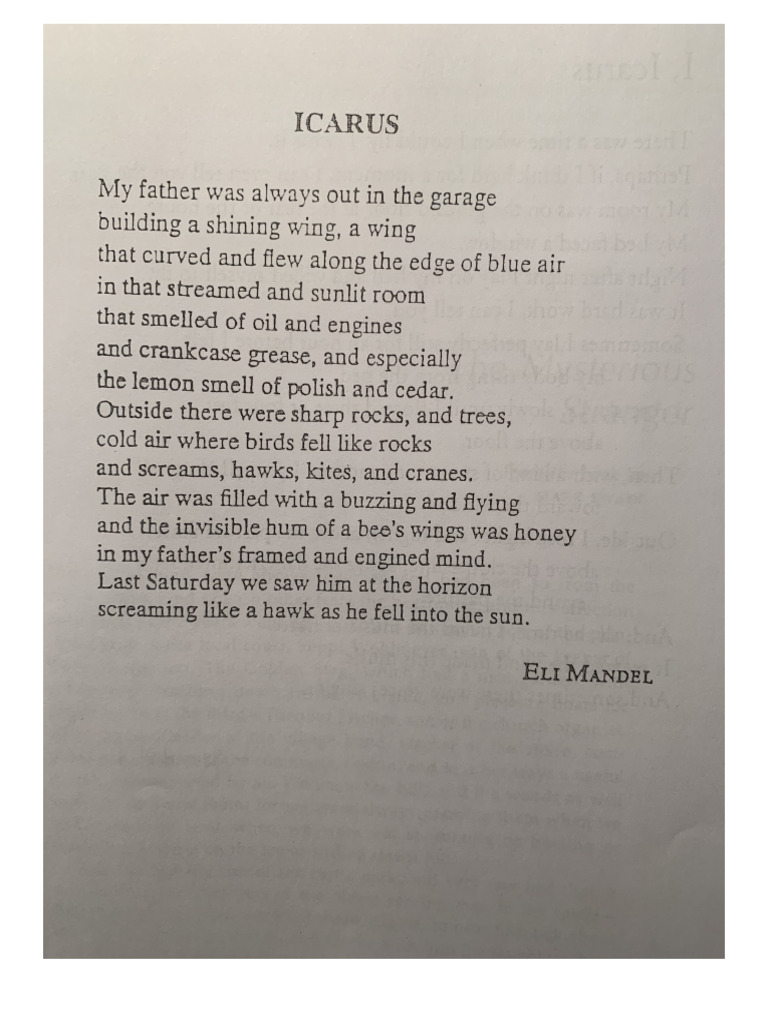 ICARUS

My father was always out in the garage
building a shining wing, a wing
that curved and flew along the edge of blue air
in that streamed and sunlit room
that smelled of oil and engines
and crankcase grease, and especially
the lemon smell of polish and cedar.
Outside there were sharp rocks, and trees,
cold air where birds fell like rocks
and screams, hawks, kites, and cranes.
The air was filled with a buzzing and flying
and the invisible hum of a bee's wings was honey
in my father's framed and engined mind.
Last Saturday we saw him at the horizon
screaming like a hawk as he fell into the sun.

ELI MANDEL